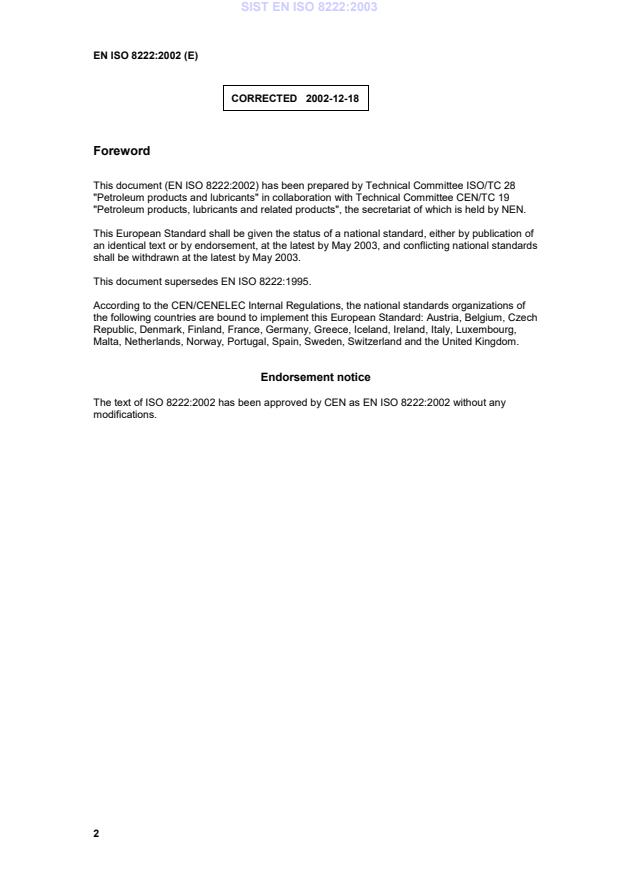 SIST EN ISO 8222:2003

EN ISO 8222:2002 (E)

CORRECTED 2002-12-18

Foreword

This document (EN ISO 8222:2002) has been prepared by Technical Committee ISO/TC 28 "Petroleum products and lubricants" in collaboration with Technical Committee CEN/TC 19 "Petroleum products, lubricants and related products", the secretariat of which is held by NEN.

This European Standard shall be given the status of a national standard, either by publication of an identical text or by endorsement, at the latest by May 2003, and conflicting national standards shall be withdrawn at the latest by May 2003.

This document supersedes EN ISO 8222:1995.

According to the CEN/CENELEC Internal Regulations, the national standards organizations of the following countries are bound to implement this European Standard: Austria, Belgium, Czech Republic, Denmark, Finland, France, Germany, Greece, Iceland, Ireland, Italy, Luxembourg, Malta, Netherlands, Norway, Portugal, Spain, Sweden, Switzerland and the United Kingdom.

Endorsement notice

The text of ISO 8222:2002 has been approved by CEN as EN ISO 8222:2002 without any modifications.

2